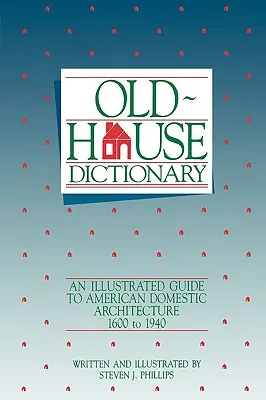 OLD~
HOUSE
DICTIONARY

AN ILLUSTRATED GUIDE TO AMERICAN DOMESTIC ARCHITECTURE 1600 to 1940

WRITTEN AND ILLUSTRATED BY STEVEN J. PHILLIPS